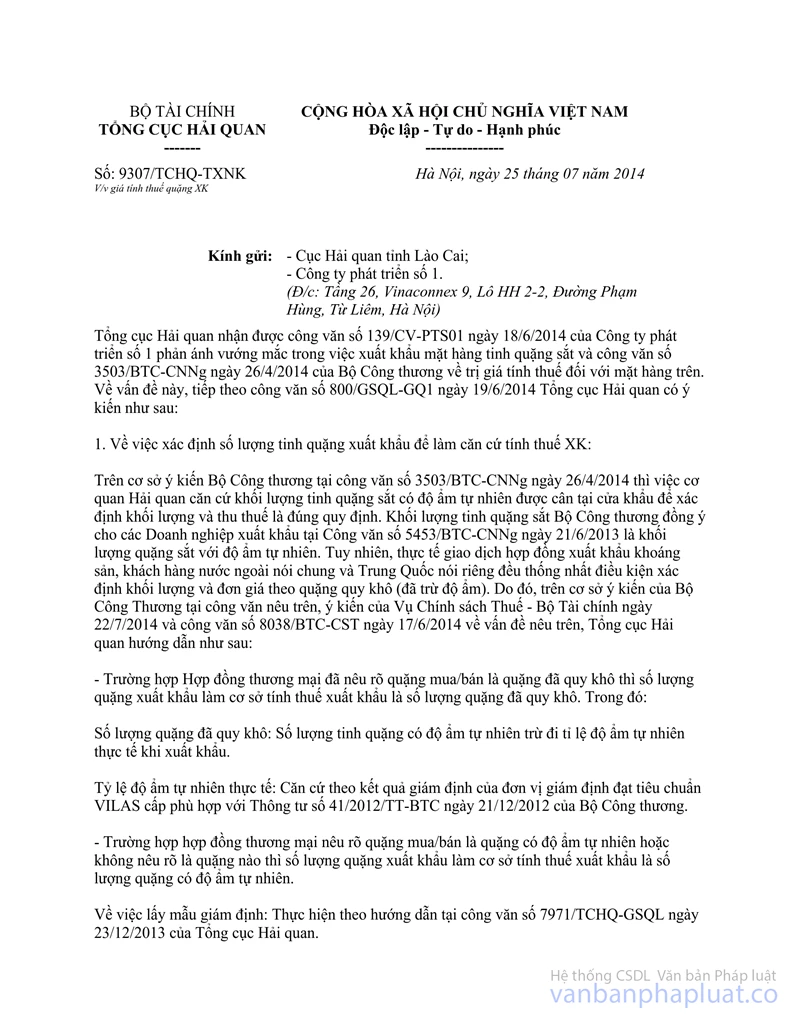 BỘ TÀI CHÍNH
TỔNG CỤC HẢI QUAN
-------

CỘNG HÒA XÃ HỘI CHỦ NGHĨA VIỆT NAM
Độc lập - Tự do - Hạnh phúc
---------------

Số: 9307/TCHQ-TXNK
V/v giá tính thuế quặng XK

Hà Nội, ngày 25 tháng 07 năm 2014

Kính gửi: - Cục Hải quan tỉnh Lào Cai;
- Công ty phát triển số 1.
(Đ/c: Tầng 26, Vinaconnex 9, Lô HH 2-2, Đường Phạm Hùng, Từ Liêm, Hà Nội)

Tổng cục Hải quan nhận được công văn số 139/CV-PTS01 ngày 18/6/2014 của Công ty phát triển số 1 phản ánh vướng mắc trong việc xuất khẩu mặt hàng tinh quặng sắt và công văn số 3503/BTC-CNNg ngày 26/4/2014 của Bộ Công thương về trị giá tính thuế đối với mặt hàng trên. Về vấn đề này, tiếp theo công văn số 800/GSQL-GQ1 ngày 19/6/2014 Tổng cục Hải quan có ý kiến như sau:

1. Về việc xác định số lượng tinh quặng xuất khẩu để làm căn cứ tính thuế XK:

Trên cơ sở ý kiến Bộ Công thương tại công văn số 3503/BTC-CNNg ngày 26/4/2014 thì việc cơ quan Hải quan căn cứ khối lượng tinh quặng sắt có độ ẩm tự nhiên được cân tại cửa khẩu để xác định khối lượng và thu thuế là đúng quy định. Khối lượng tinh quặng sắt Bộ Công thương đồng ý cho các Doanh nghiệp xuất khẩu tại Công văn số 5453/BTC-CNNg ngày 21/6/2013 là khối lượng quặng sắt với độ ẩm tự nhiên. Tuy nhiên, thực tế giao dịch hợp đồng xuất khẩu khoáng sản, khách hàng nước ngoài nói chung và Trung Quốc nói riêng đều thống nhất điều kiện xác định khối lượng và đơn giá theo quặng quy khô (đã trừ độ ẩm). Do đó, trên cơ sở ý kiến của Bộ Công Thương tại công văn nêu trên, ý kiến của Vụ Chính sách Thuế - Bộ Tài chính ngày 22/7/2014 và công văn số 8038/BTC-CST ngày 17/6/2014 về vấn đề nêu trên, Tổng cục Hải quan hướng dẫn như sau:

- Trường hợp Hợp đồng thương mại đã nêu rõ quặng mua/bán là quặng đã quy khô thì số lượng quặng xuất khẩu làm cơ sở tính thuế xuất khẩu là số lượng quặng đã quy khô. Trong đó:

Số lượng quặng đã quy khô: Số lượng tinh quặng có độ ẩm tự nhiên trừ đi tỉ lệ độ ẩm tự nhiên thực tế khi xuất khẩu.

Tỷ lệ độ ẩm tự nhiên thực tế: Căn cứ theo kết quả giám định của đơn vị giám định đạt tiêu chuẩn VILAS cấp phù hợp với Thông tư số 41/2012/TT-BTC ngày 21/12/2012 của Bộ Công thương.

- Trường hợp hợp đồng thương mại nêu rõ quặng mua/bán là quặng có độ ẩm tự nhiên hoặc không nêu rõ là quặng nào thì số lượng quặng xuất khẩu làm cơ sở tính thuế xuất khẩu là số lượng quặng có độ ẩm tự nhiên.

Về việc lấy mẫu giám định: Thực hiện theo hướng dẫn tại công văn số 7971/TCHQ-GSQL ngày 23/12/2013 của Tổng cục Hải quan.

Hệ thống CSDL Văn bản Pháp luật
vanbanphapluat.co